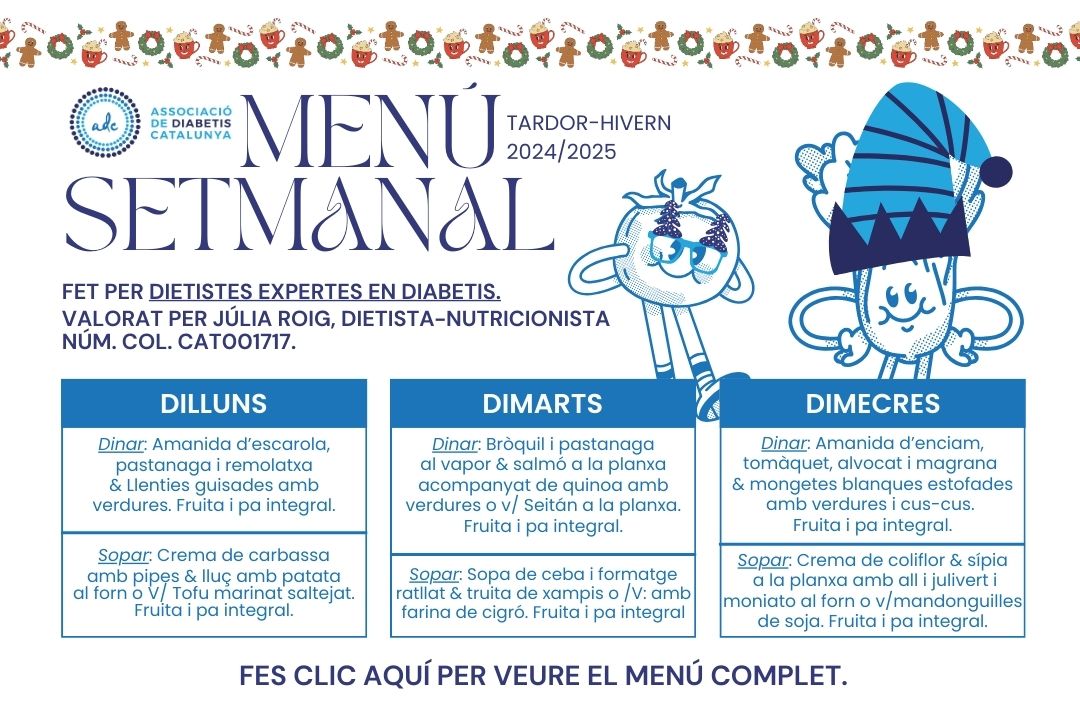 adc
ASSOCIACIÓ DE DIABETIS CATALUNYA

MENÚ SETMANAL

TARDOR-HIVERN
2024/2025

FET PER DIETISTES EXPERTES EN DIABETIS.
VALORAT PER JÚLIA ROIG, DIETISTA-NUTRICIONISTA
NÚM. COL. CAT001717.

DILLUNS

Dinar: Amanida d'escarola, pastanaga i remolatxa & Llenties guisades amb verdures. Fruita i pa integral.

Sopar: Crema de carbassa amb pipes & lluç amb patata al forn o V/ Tofu marinat saltejat. Fruita i pa integral.

DIMARTS

Dinar: Bròquil i pastanaga al vapor & salmó a la planxa acompanyat de quinoa amb verdures o v/ Seitán a la planxa. Fruita i pa integral.

Sopar: Sopa de ceba i formatge ratllat & truita de xampis o /V: amb farina de cigró. Fruita i pa integral

DIMECRES

Dinar: Amanida d'enciam, tomàquet, alvocat i magrana & mongetes blanques estofades amb verdures i cus-cus. Fruita i pa integral.

Sopar: Crema de coliflor & sípia a la planxa amb all i julivert i moniato al forn o v/mandonguilles de soja. Fruita i pa integral.

FES CLIC AQUÍ PER VEURE EL MENÚ COMPLET.